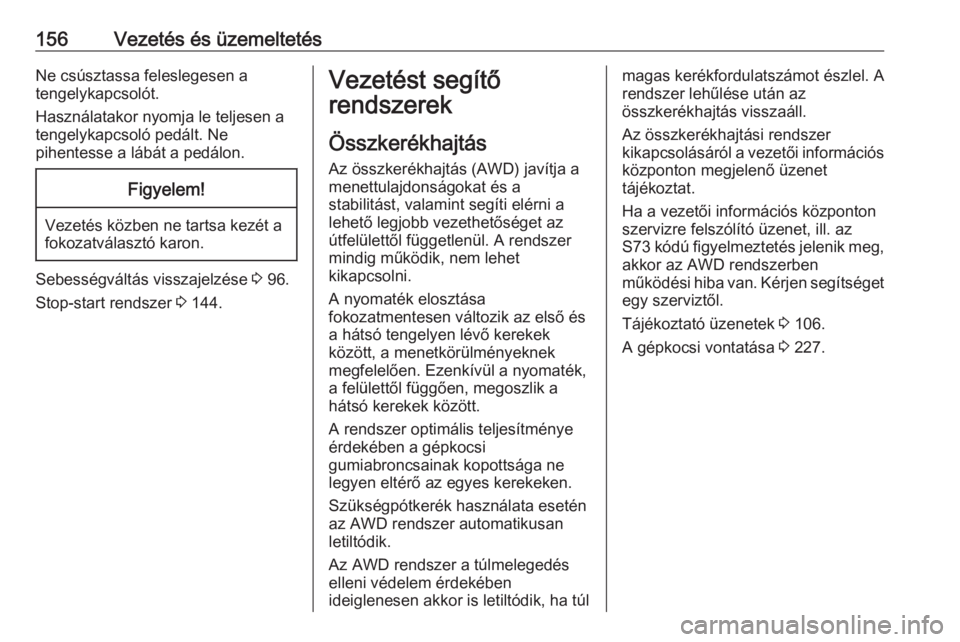 156 Vezetés és üzemeltetés

Ne csúsztassa feleslegesen a tengelykapcsolót.

Használatakor nyomja le teljesen a tengelykapcsoló pedált. Ne pihentesse a lábát a pedálon.

Figyelem!

Vezetés közben ne tartsa kezét a fokozatválasztó karon.

Sebességváltás visszajelzése ⇨ 96.

Stop-start rendszer ⇨ 144.

Vezetést segítő rendszerek

Összkerékhajtás

Az összkerékhajtás (AWD) javítja a menettulajdonságokat és a stabilitást, valamint segíti elérni a lehető legjobb vezethetőséget az útfelülettől függetlenül. A rendszer mindig működik, nem lehet kikapcsolni.

A nyomaték elosztása fokozatmentesen változik az első és a hátsó tengelyen lévő kerekek között, a menetkörülményeknek megfelelően. Ezenkívül a nyomaték, a felülettől függően, megoszlik a hátsó kerekek között.

A rendszer optimális teljesítménye érdekében a gépkocsi gumiabroncsainak kopottsága ne legyen eltérő az egyes kerekeken.

Szükségpótkerék használata esetén az AWD rendszer automatikusan letiltódik.

Az AWD rendszer a túlmelegedés elleni védelem érdekében ideiglenesen akkor is letiltódik, ha túl magas kerékfordulatszámot észlel. A rendszer lehűlése után az összkerékhajtás visszaáll.

Az összkerékhajtási rendszer kikapcsolásáról a vezetői információs központon megjelenő üzenet tájékoztat.

Ha a vezetői információs központon szervizre felszólító üzenet, ill. az S73 kódú figyelmeztetés jelenik meg, akkor az AWD rendszerben működési hiba van. Kérjen segítséget egy szerviztől.

Tájékoztató üzenetek ⇨ 106.

A gépkocsi vontatása ⇨ 227.

carmanualsonline.info